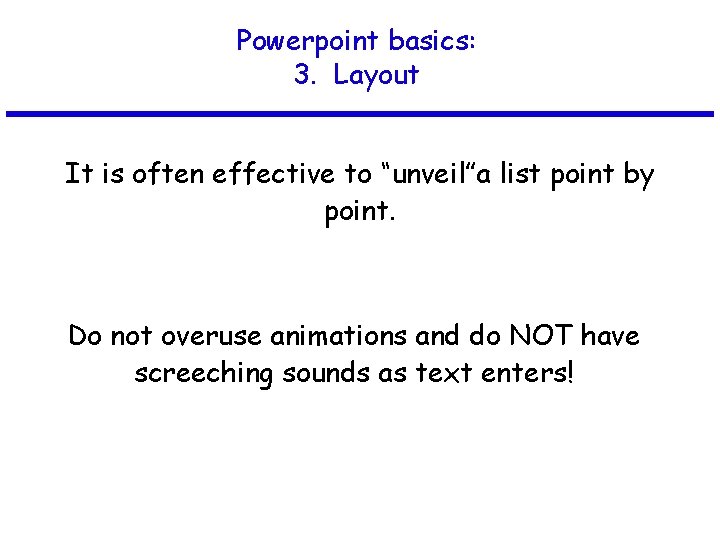 Powerpoint basics:
3. Layout

It is often effective to “unveil”a list point by point.

Do not overuse animations and do NOT have screeching sounds as text enters!